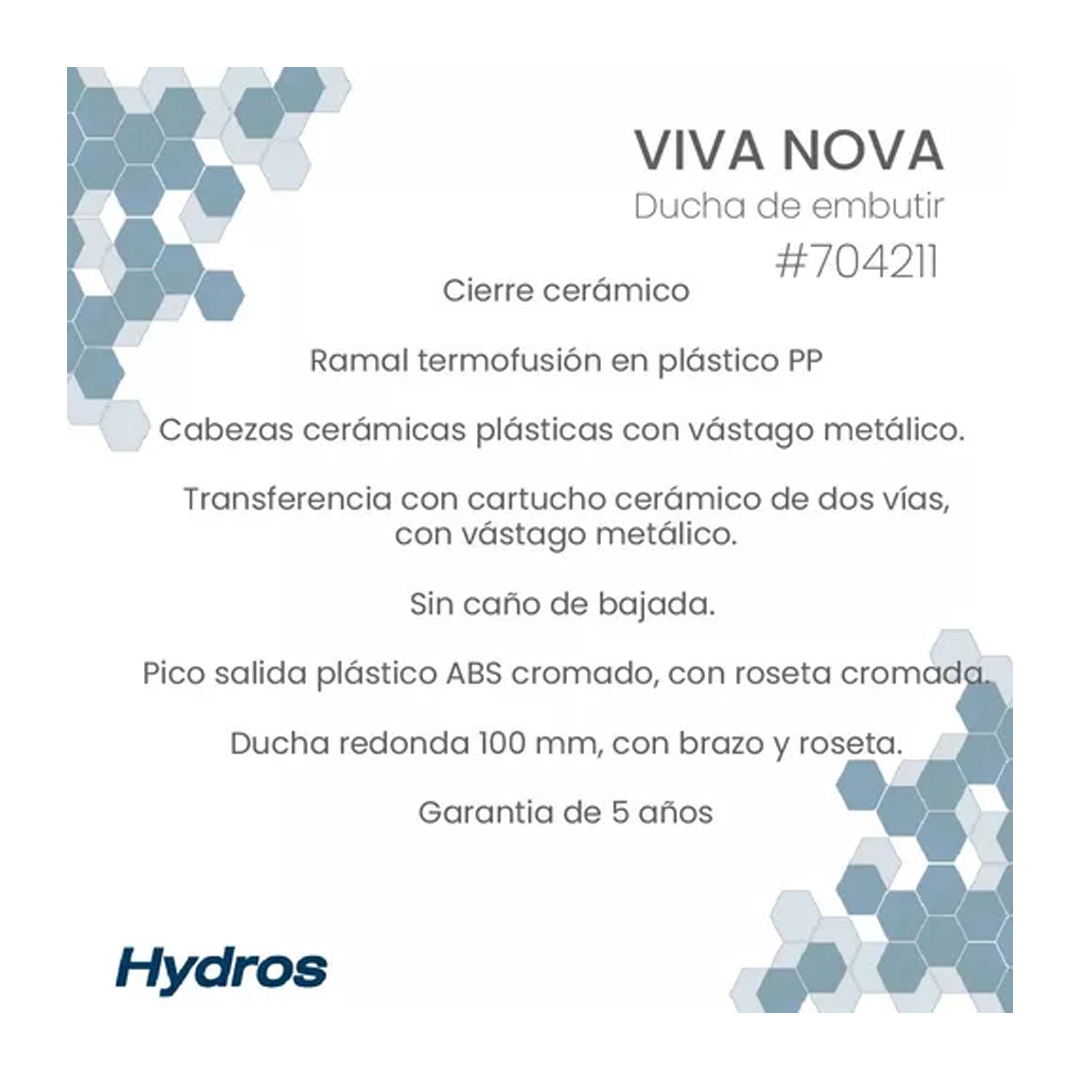 VIVA NOVA
Ducha de embutir
#704211

Cierre cerámico

Ramal termofusión en plástico PP

Cabezas cerámicas plásticas con vástago metálico.

Transferencia con cartucho cerámico de dos vías, con vástago metálico.

Sin caño de bajada.

Pico salida plástico ABS cromado, con roseta cromada.

Ducha redonda 100 mm, con brazo y roseta.

Garantia de 5 años

Hydros